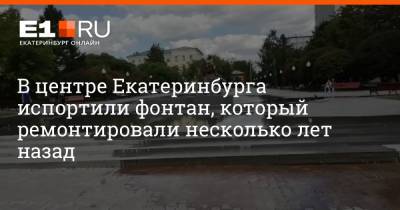 E1.RU
ЕКАТЕРИНБУРГ ОНЛАЙН

В центре Екатеринбурга испортили фонтан, который ремонтировали несколько лет назад